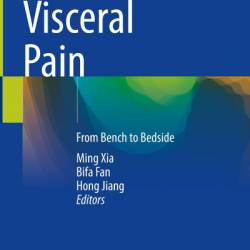 Visceral Pain

From Bench to Bedside

Ming Xia
Bifa Fan
Hong Jiang
Editors